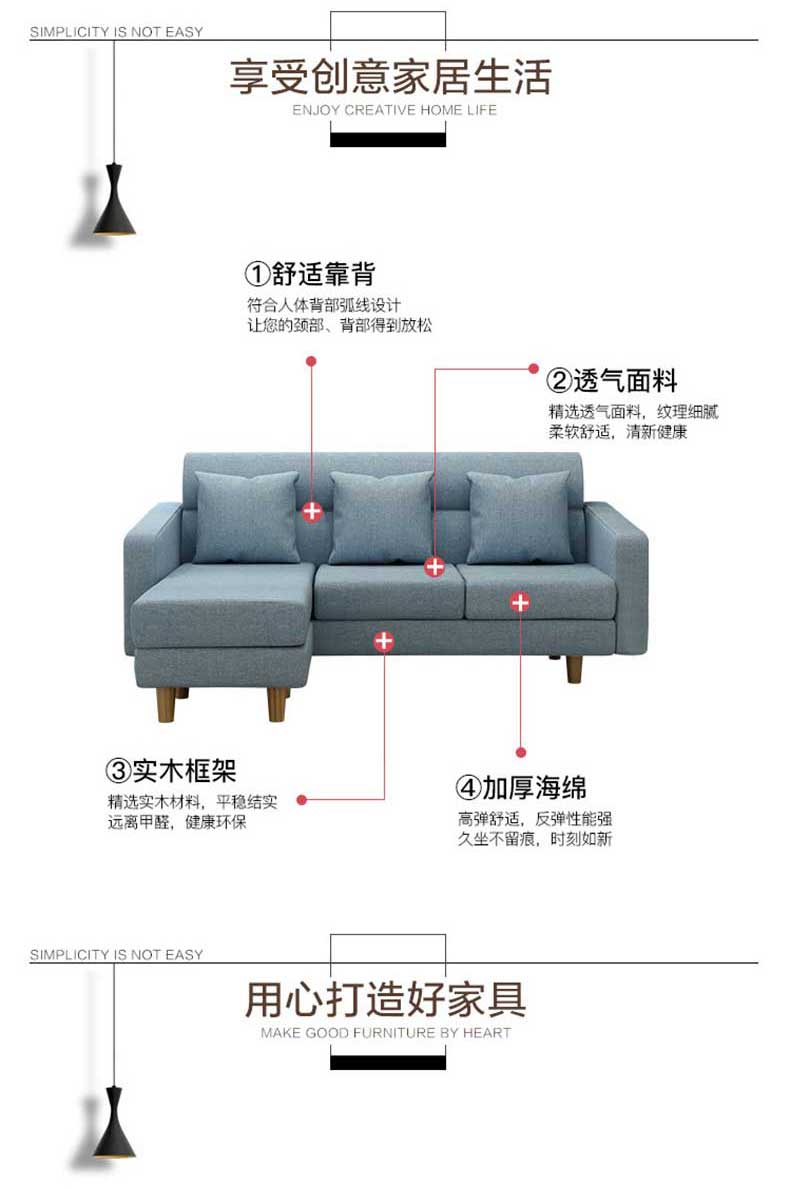 SIMPLICITY IS NOT EASY

享受创意家居生活

ENJOY CREATIVE HOME LIFE

①舒适靠背

符合人体背部弧线设计
让您的颈部、背部得到放松

②透气面料

精选透气面料，纹理细腻
柔软舒适，清新健康

③实木框架

精选实木材料，平稳结实
远离甲醛，健康环保

④加厚海绵

高弹舒适，反弹性能强
久坐不留痕，时刻如新

SIMPLICITY IS NOT EASY

用心打造好家具

MAKE GOOD FURNITURE BY HEART